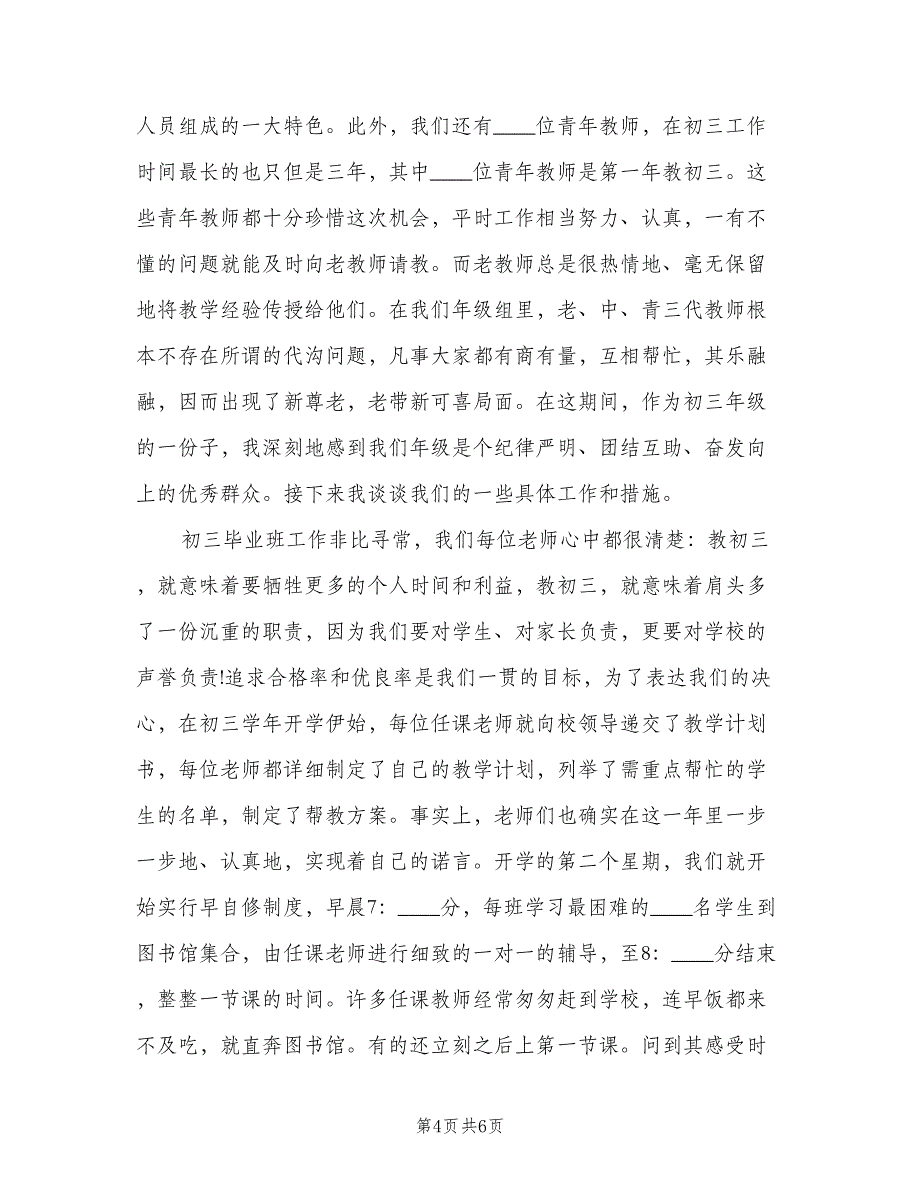 人员组成的一大特色。此外，我们还有____位青年教师，在初三工作时间最长的也只但是三年，其中____位青年教师是第一年教初三。这些青年教师都十分珍惜这次机会，平时工作相当努力、认真，一有不懂的问题就能及时向老教师请教。而老教师总是很热情地、毫无保留地将教学经验传授给他们。在我们年级组里，老、中、青三代教师根本不存在所谓的代沟问题，凡事大家都有商有量，互相帮忙，其乐融融，因而出现了新尊老，老带新可喜局面。在这期间，作为初三年级的一份子，我深刻地感到我们年级是个纪律严明、团结互助、奋发向上的优秀群众。接下来我谈谈我们的一些具体工作和措施。

初三毕业班工作非比寻常，我们每位老师心中都很清楚：教初三，就意味着要牺牲更多的个人时间和利益，教初三，就意味着肩头多了一份沉重的职责，因为我们要对学生、对家长负责，更要对学校的声誉负责!追求合格率和优良率是我们一贯的目标，为了表达我们的决心，在初三学年开学伊始，每位任课老师就向校领导递交了教学计划书，每位老师都详细制定了自己的教学计划，列举了需重点帮忙的学生的名单，制定了帮教方案。事实上，老师们也确实在这一年里一步一步地、认真地，实现着自己的诺言。开学的第二个星期，我们就开始实行早自修制度，早晨7：____分，每班学习最困难的____名学生到图书馆集合，由任课老师进行细致的一对一的辅导，至8：____分结束，整整一节课的时间。许多任课教师经常匆匆赶到学校，连早饭都来不及吃，就直奔图书馆。有的还立刻之后上第一节课。问到其感受时

第4页 共6页